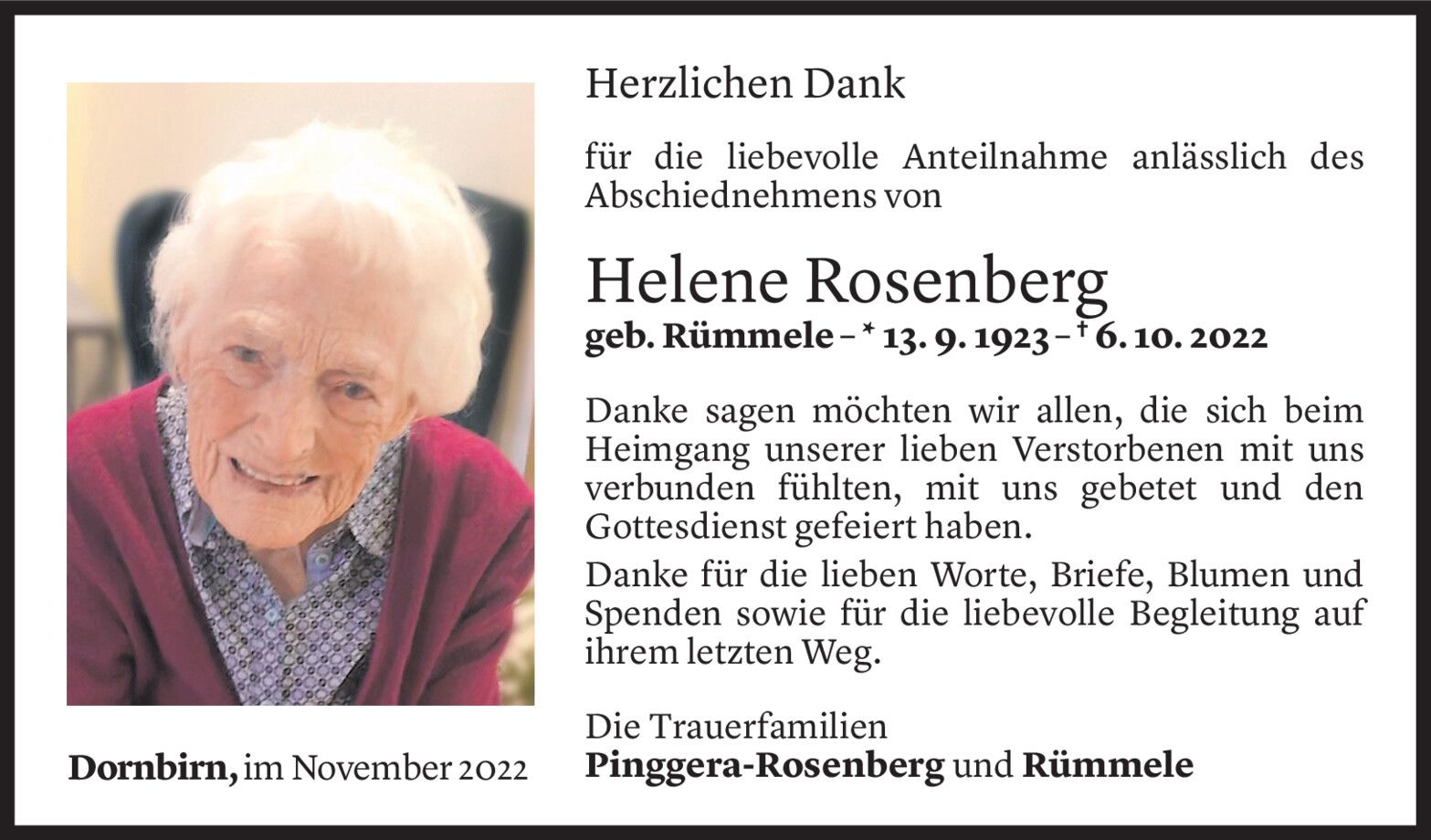 Herzlichen Dank

für die liebevolle Anteilnahme anlässlich des Abschiednehmens von

Helene Rosenberg

geb. Rümmele – * 13. 9. 1923 – † 6. 10. 2022

Danke sagen möchten wir allen, die sich beim Heimgang unserer lieben Verstorbenen mit uns verbunden fühlten, mit uns gebetet und den Gottesdienst gefeiert haben.

Danke für die lieben Worte, Briefe, Blumen und Spenden sowie für die liebevolle Begleitung auf ihrem letzten Weg.

Die Trauerfamilien
Pinggera-Rosenberg und Rümmele

Dornbirn, im November 2022